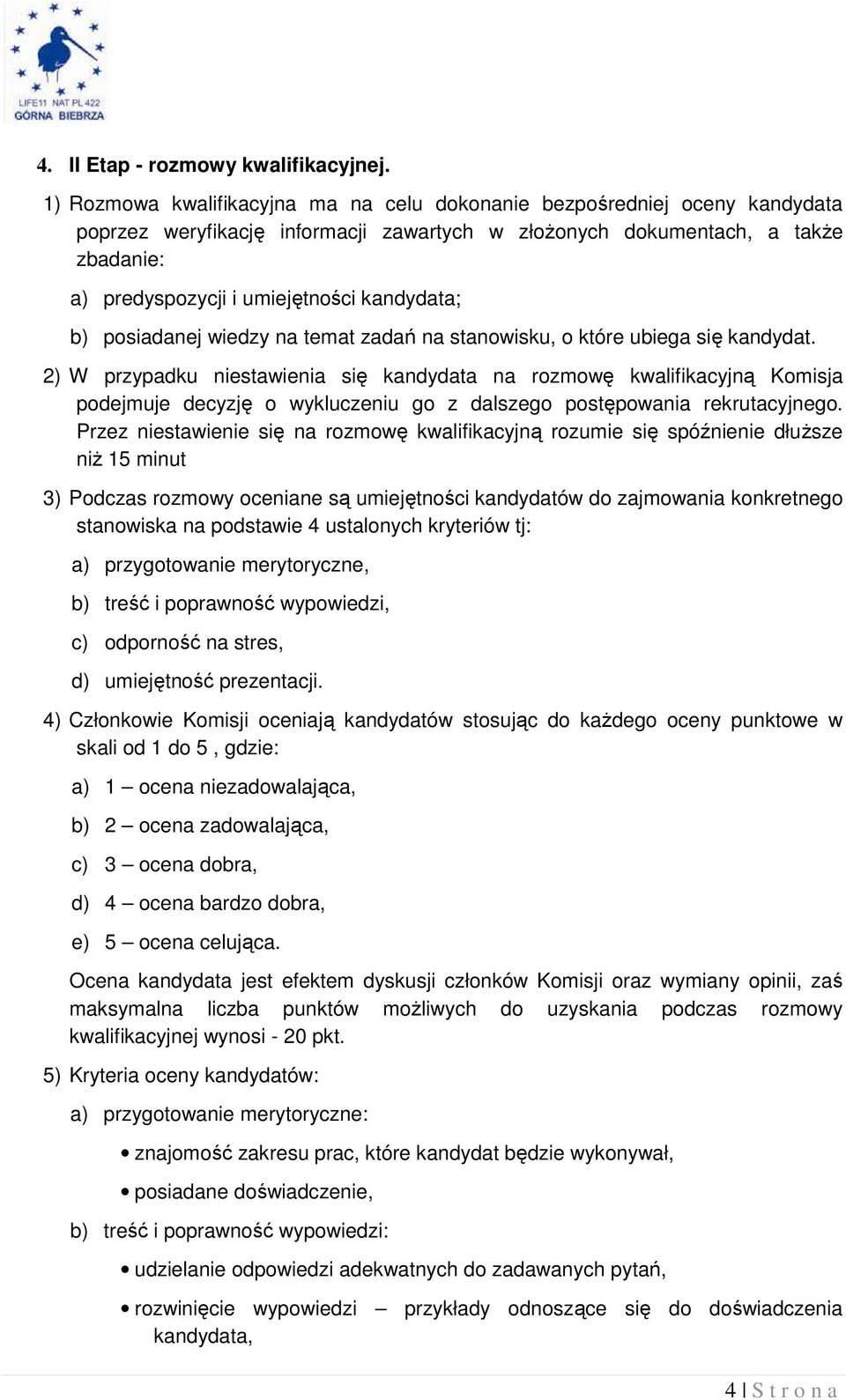 LIFE11 NAT PL 422
GÓRNA BIEBRZA

4. II Etap - rozmowy kwalifikacyjnej.

1) Rozmowa kwalifikacyjna ma na celu dokonanie bezpośredniej oceny kandydata poprzez weryfikację informacji zawartych w złożonych dokumentach, a także zbadanie:

a) predyspozycji i umiejętności kandydata;

b) posiadanej wiedzy na temat zadań na stanowisku, o które ubiega się kandydat.

2) W przypadku niestawienia się kandydata na rozmowę kwalifikacyjną Komisja podejmuje decyzję o wykluczeniu go z dalszego postępowania rekrutacyjnego. Przez niestawienie się na rozmowę kwalifikacyjną rozumie się spóźnienie dłuższe niż 15 minut

3) Podczas rozmowy oceniane są umiejętności kandydatów do zajmowania konkretnego stanowiska na podstawie 4 ustalonych kryteriów tj:

a) przygotowanie merytoryczne,

b) treść i poprawność wypowiedzi,

c) odporność na stres,

d) umiejętność prezentacji.

4) Członkowie Komisji oceniają kandydatów stosując do każdego oceny punktowe w skali od 1 do 5 , gdzie:

a) 1 – ocena niezadowalająca,

b) 2 – ocena zadowalająca,

c) 3 – ocena dobra,

d) 4 – ocena bardzo dobra,

e) 5 – ocena celująca.

Ocena kandydata jest efektem dyskusji członków Komisji oraz wymiany opinii, zaś maksymalna liczba punktów możliwych do uzyskania podczas rozmowy kwalifikacyjnej wynosi - 20 pkt.

5) Kryteria oceny kandydatów:

a) przygotowanie merytoryczne:

• znajomość zakresu prac, które kandydat będzie wykonywał,

• posiadane doświadczenie,

b) treść i poprawność wypowiedzi:

• udzielanie odpowiedzi adekwatnych do zadawanych pytań,

• rozwinięcie wypowiedzi – przykłady odnoszące się do doświadczenia kandydata,

4 | S t r o n a